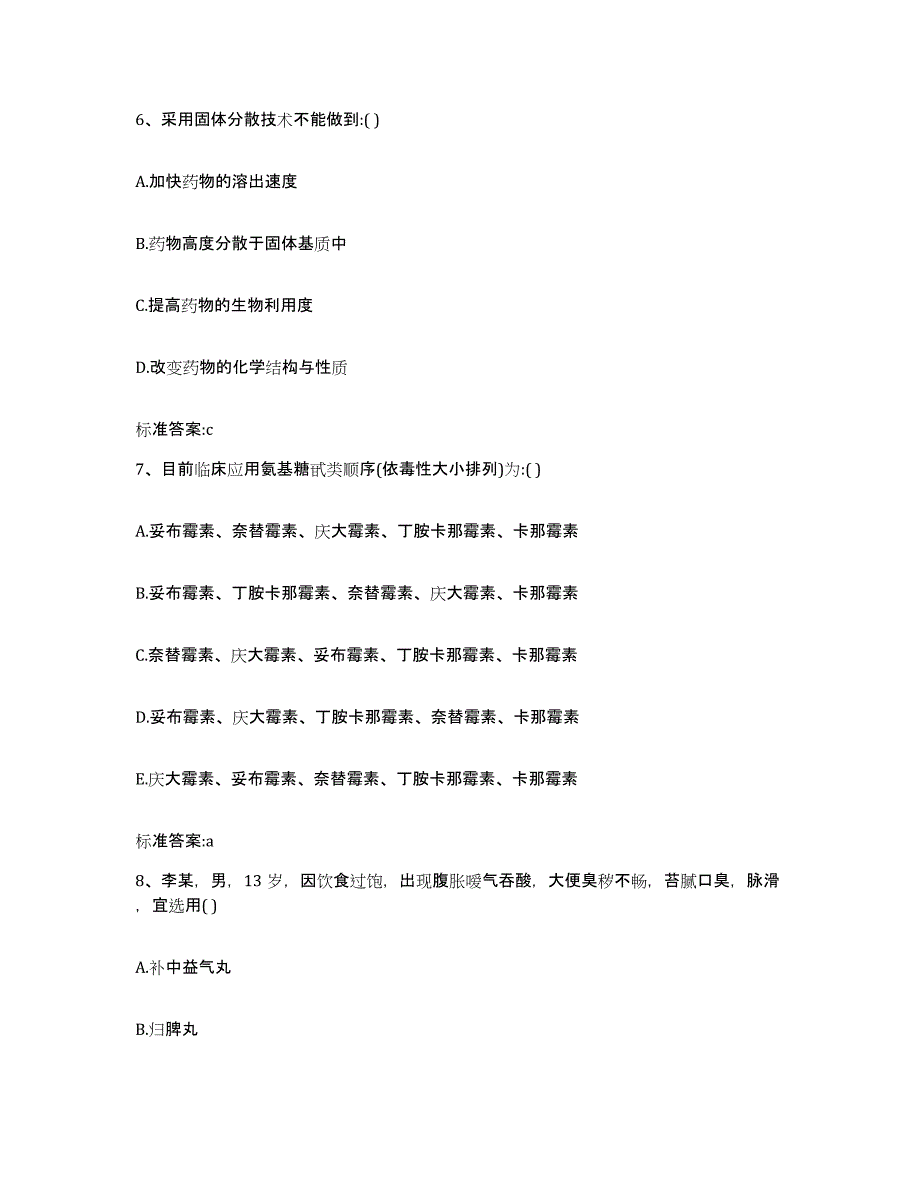 6、采用固体分散技术不能做到:( )

A.加快药物的溶出速度

B.药物高度分散于固体基质中

C.提高药物的生物利用度

D.改变药物的化学结构与性质

标准答案:c

7、目前临床应用氨基糖甙类顺序(依毒性大小排列)为:( )

A.妥布霉素、奈替霉素、庆大霉素、丁胺卡那霉素、卡那霉素

B.妥布霉素、丁胺卡那霉素、奈替霉素、庆大霉素、卡那霉素

C.奈替霉素、庆大霉素、妥布霉素、丁胺卡那霉素、卡那霉素

D.妥布霉素、庆大霉素、丁胺卡那霉素、奈替霉素、卡那霉素

E.庆大霉素、妥布霉素、奈替霉素、丁胺卡那霉素、卡那霉素

标准答案:a

8、李某，男，13 岁，因饮食过饱，出现腹胀嗳气吞酸，大便臭秽不畅，苔腻口臭，脉滑，宜选用( )

A.补中益气丸

B.归脾丸